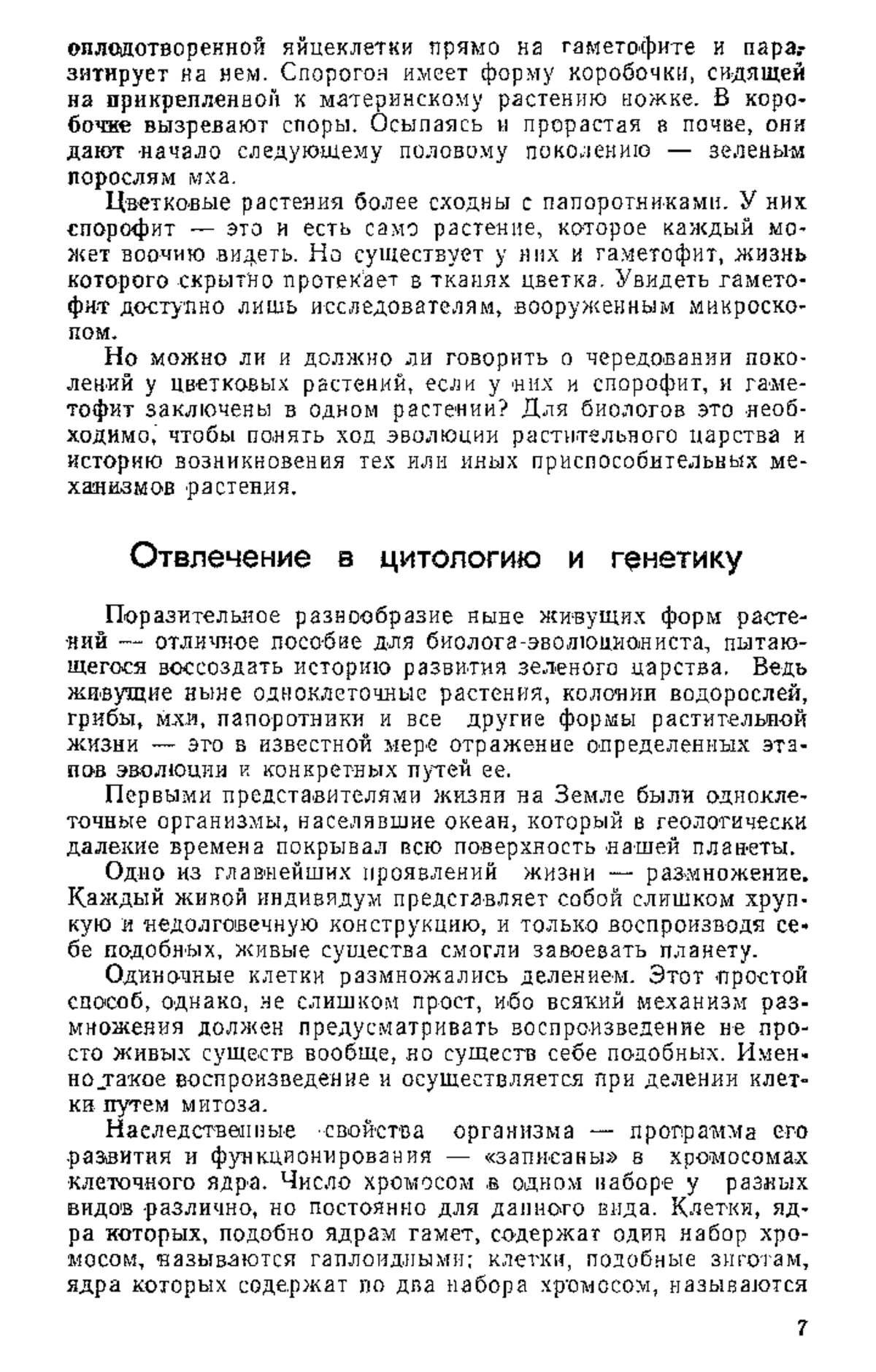 оплодотворенной яйцеклетки прямо на гаметофите и паразитирует на нем. Спорогон имеет форму коробочки, сидящей на прикрепленной к материнскому растению ножке. В коробочке вызревают споры. Осыпаясь и прорастая в почве, они дают начало следующему половому поколению — зеленым порослям мха.

Цветковые растения более сходны с папоротниками. У них спорофит — это и есть само растение, которое каждый может воочию видеть. Но существует у них и гаметофит, жизнь которого скрытно протекает в тканях цветка. Увидеть гаметофит доступно лишь исследователям, вооруженным микроскопом.

Но можно ли и должно ли говорить о чередовании поколений у цветковых растений, если у них и спорофит, и гаметофит заключены в одном растении? Для биологов это необходимо, чтобы понять ход эволюции растительного царства и историю возникновения тех или иных приспособительных механизмов растения.

Отвлечение в цитологию и генетику

Поразительное разнообразие ныне живущих форм растений — отличное пособие для биолога-эволюциониста, пытающегося воссоздать историю развития зеленого царства. Ведь живущие ныне одноклеточные растения, колонии водорослей, грибы, мхи, папоротники и все другие формы растительной жизни — это в известной мере отражение определенных этапов эволюции и конкретных путей ее.

Первыми представителями жизни на Земле были одноклеточные организмы, населявшие океан, который в геологически далекие времена покрывал всю поверхность нашей планеты.

Одно из главнейших проявлений жизни — размножение. Каждый живой индивидум представляет собой слишком хрупкую и недолговечную конструкцию, и только воспроизводя себе подобных, живые существа смогли завоевать планету.

Одиночные клетки размножались делением. Этот простой способ, однако, не слишком прост, ибо всякий механизм размножения должен предусматривать воспроизведение не просто живых существ вообще, но существ себе подобных. Именно такое воспроизведение и осуществляется при делении клетки путем митоза.

Наследственные свойства организма — программа его развития и функционирования — «записаны» в хромосомах клеточного ядра. Число хромосом в одном наборе у разных видов различно, но постоянно для данного вида. Клетки, ядра которых, подобно ядрам гамет, содержат один набор хромосом, называются гаплоидными; клетки, подобные зиготам, ядра которых содержат по два набора хромосом, называются

7